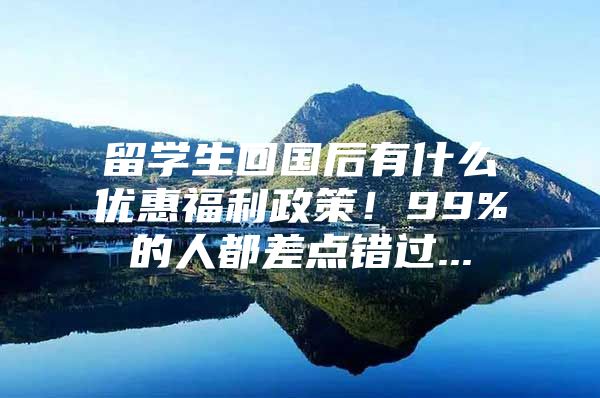 留学生回国后有什么优惠福利政策！99%的人都差点错过...